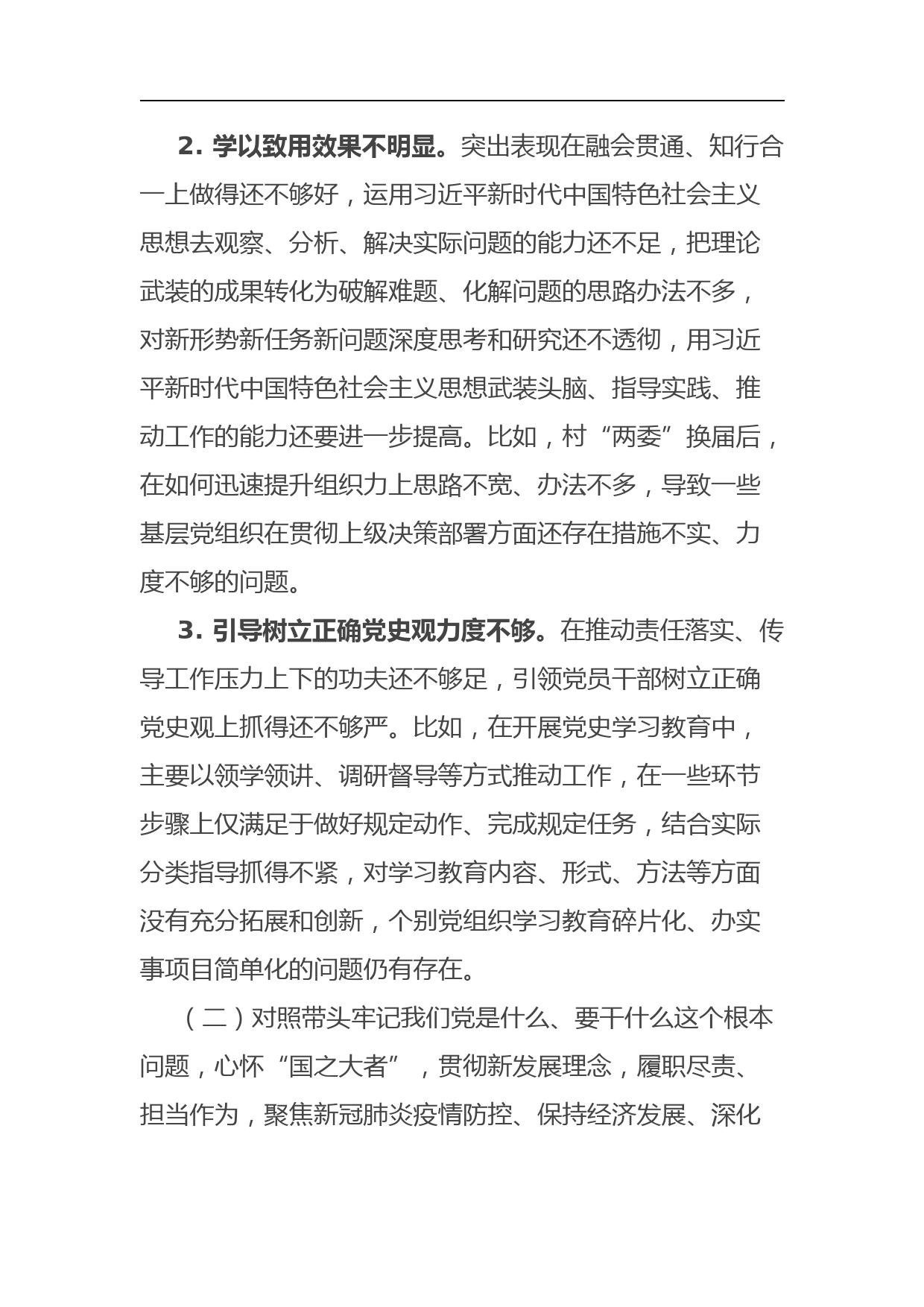 2. 学以致用效果不明显。突出表现在融会贯通、知行合一上做得还不够好，运用习近平新时代中国特色社会主义思想去观察、分析、解决实际问题的能力还不足，把理论武装的成果转化为破解难题、化解问题的思路办法不多，对新形势新任务新问题深度思考和研究还不透彻，用习近平新时代中国特色社会主义思想武装头脑、指导实践、推动工作的能力还要进一步提高。比如，村“两委”换届后，在如何迅速提升组织力上思路不宽、办法不多，导致一些基层党组织在贯彻上级决策部署方面还存在措施不实、力度不够的问题。

3. 引导树立正确党史观力度不够。在推动责任落实、传导工作压力上下的功夫还不够足，引领党员干部树立正确党史观上抓得还不够严。比如，在开展党史学习教育中，主要以领学领讲、调研督导等方式推动工作，在一些环节步骤上仅满足于做好规定动作、完成规定任务，结合实际分类指导抓得不紧，对学习教育内容、形式、方法等方面没有充分拓展和创新，个别党组织学习教育碎片化、办实事项目简单化的问题仍有存在。

（二）对照带头牢记我们党是什么、要干什么这个根本问题，心怀“国之大者”，贯彻新发展理念，履职尽责、担当作为，聚焦新冠肺炎疫情防控、保持经济发展、深化